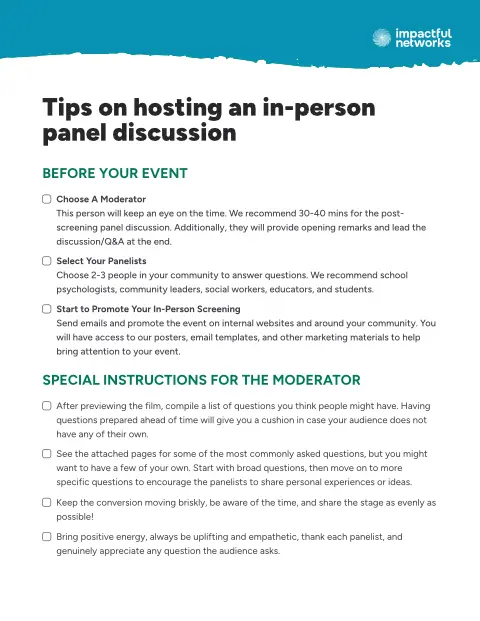 impactful networks

Tips on hosting an in-person panel discussion

BEFORE YOUR EVENT

Choose A Moderator
This person will keep an eye on the time. We recommend 30-40 mins for the post-screening panel discussion. Additionally, they will provide opening remarks and lead the discussion/Q&A at the end.

Select Your Panelists
Choose 2-3 people in your community to answer questions. We recommend school psychologists, community leaders, social workers, educators, and students.

Start to Promote Your In-Person Screening
Send emails and promote the event on internal websites and around your community. You will have access to our posters, email templates, and other marketing materials to help bring attention to your event.

SPECIAL INSTRUCTIONS FOR THE MODERATOR

After previewing the film, compile a list of questions you think people might have. Having questions prepared ahead of time will give you a cushion in case your audience does not have any of their own.

See the attached pages for some of the most commonly asked questions, but you might want to have a few of your own. Start with broad questions, then move on to more specific questions to encourage the panelists to share personal experiences or ideas.

Keep the conversion moving briskly, be aware of the time, and share the stage as evenly as possible!

Bring positive energy, always be uplifting and empathetic, thank each panelist, and genuinely appreciate any question the audience asks.